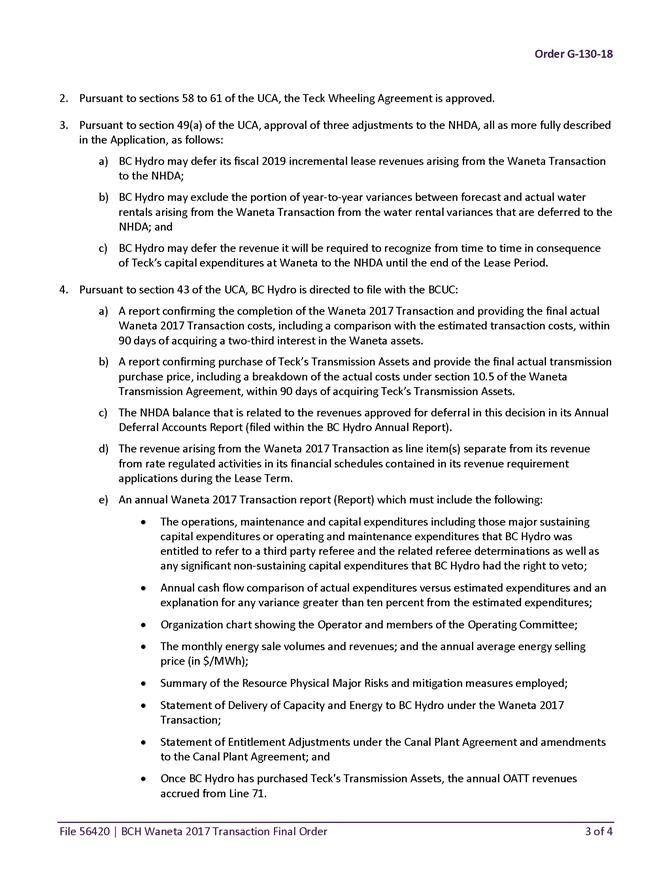 Order G-130-18

2. Pursuant to sections 58 to 61 of the UCA, the Teck Wheeling Agreement is approved.

3. Pursuant to section 49(a) of the UCA, approval of three adjustments to the NHDA, all as more fully described in the Application, as follows:

a) BC Hydro may defer its fiscal 2019 incremental lease revenues arising from the Waneta Transaction to the NHDA;

b) BC Hydro may exclude the portion of year-to-year variances between forecast and actual water rentals arising from the Waneta Transaction from the water rental variances that are deferred to the NHDA; and

c) BC Hydro may defer the revenue it will be required to recognize from time to time in consequence of Teck's capital expenditures at Waneta to the NHDA until the end of the Lease Period.

4. Pursuant to section 43 of the UCA, BC Hydro is directed to file with the BCUC:

a) A report confirming the completion of the Waneta 2017 Transaction and providing the final actual Waneta 2017 Transaction costs, including a comparison with the estimated transaction costs, within 90 days of acquiring a two-third interest in the Waneta assets.

b) A report confirming purchase of Teck's Transmission Assets and provide the final actual transmission purchase price, including a breakdown of the actual costs under section 10.5 of the Waneta Transmission Agreement, within 90 days of acquiring Teck's Transmission Assets.

c) The NHDA balance that is related to the revenues approved for deferral in this decision in its Annual Deferral Accounts Report (filed within the BC Hydro Annual Report).

d) The revenue arising from the Waneta 2017 Transaction as line item(s) separate from its revenue from rate regulated activities in its financial schedules contained in its revenue requirement applications during the Lease Term.

e) An annual Waneta 2017 Transaction report (Report) which must include the following:

• The operations, maintenance and capital expenditures including those major sustaining capital expenditures or operating and maintenance expenditures that BC Hydro was entitled to refer to a third party referee and the related referee determinations as well as any significant non-sustaining capital expenditures that BC Hydro had the right to veto;

• Annual cash flow comparison of actual expenditures versus estimated expenditures and an explanation for any variance greater than ten percent from the estimated expenditures;

• Organization chart showing the Operator and members of the Operating Committee;

• The monthly energy sale volumes and revenues; and the annual average energy selling price (in $/MWh);

• Summary of the Resource Physical Major Risks and mitigation measures employed;

• Statement of Delivery of Capacity and Energy to BC Hydro under the Waneta 2017 Transaction;

• Statement of Entitlement Adjustments under the Canal Plant Agreement and amendments to the Canal Plant Agreement; and

• Once BC Hydro has purchased Teck's Transmission Assets, the annual OATT revenues accrued from Line 71.

File 56420 | BCH Waneta 2017 Transaction Final Order 3 of 4